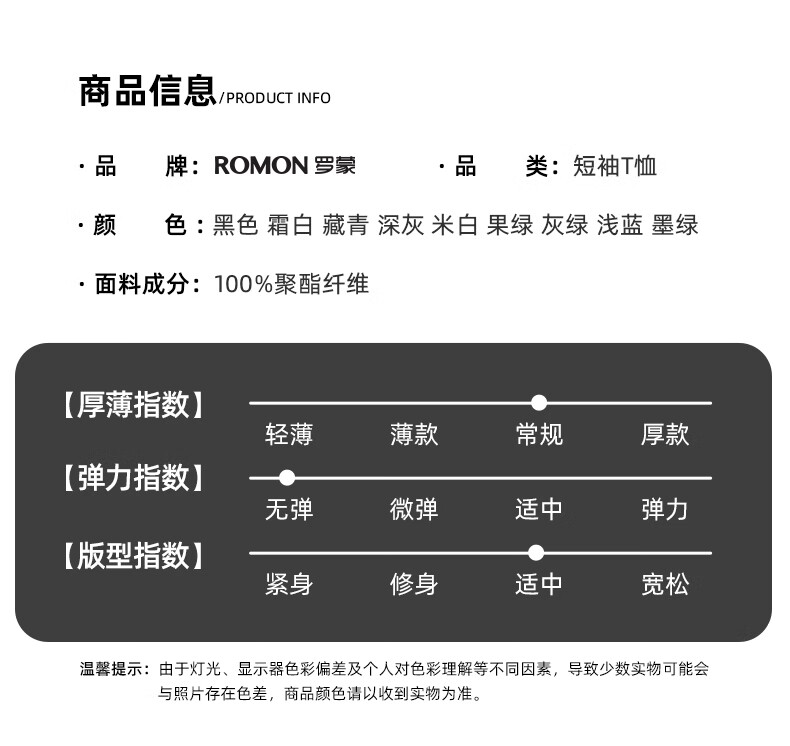 商品信息/PRODUCT INFO

· 品　　牌：ROMON 罗蒙　　· 品　　类：短袖T恤

· 颜　　色：黑色 霜白 藏青 深灰 米白 果绿 灰绿 浅蓝 墨绿

· 面料成分：100%聚酯纤维

【厚薄指数】
轻薄　薄款　常规　厚款

【弹力指数】
无弹　微弹　适中　弹力

【版型指数】
紧身　修身　适中　宽松

温馨提示：由于灯光、显示器色彩偏差及个人对色彩理解等不同因素，导致少数实物可能会与照片存在色差，商品颜色请以收到实物为准。